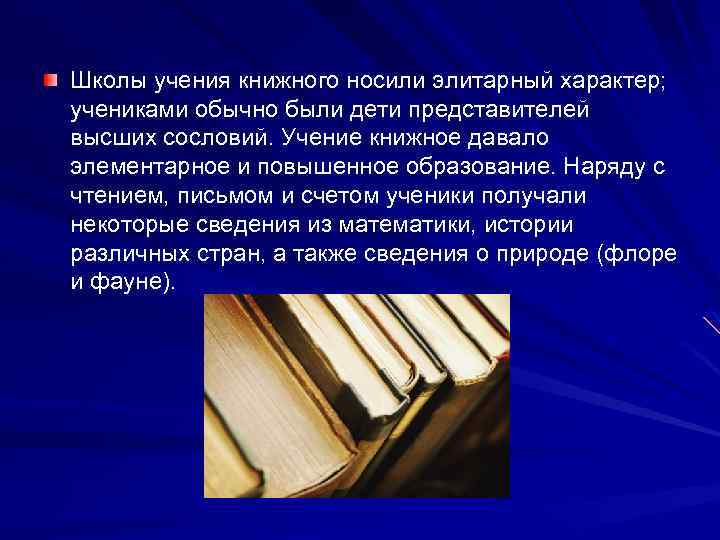 Школы учения книжного носили элитарный характер; учениками обычно были дети представителей высших сословий. Учение книжное давало элементарное и повышенное образование. Наряду с чтением, письмом и счетом ученики получали некоторые сведения из математики, истории различных стран, а также сведения о природе (флоре и фауне).